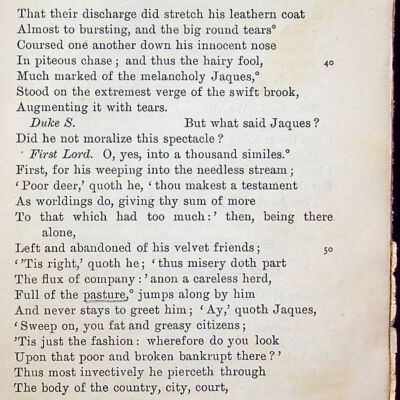 That their discharge did stretch his leathern coat
Almost to bursting, and the big round tears°
Coursed one another down his innocent nose
In piteous chase; and thus the hairy fool, 40
Much marked of the melancholy Jaques,°
Stood on the extremest verge of the swift brook,
Augmenting it with tears.

Duke S. But what said Jaques?
Did he not moralize this spectacle?

First Lord. O, yes, into a thousand similes.°
First, for his weeping into the needless stream;
'Poor deer,' quoth he, 'thou makest a testament
As worldings do, giving thy sum of more
To that which had too much:' then, being there alone,
Left and abandoned of his velvet friends; 50
''Tis right,' quoth he; 'thus misery doth part
The flux of company:' anon a careless herd,
Full of the pasture,° jumps along by him
And never stays to greet him; 'Ay,' quoth Jaques,
'Sweep on, you fat and greasy citizens;
'Tis just the fashion: wherefore do you look
Upon that poor and broken bankrupt there?'
Thus most invectively he pierceth through
The body of the country, city, court,